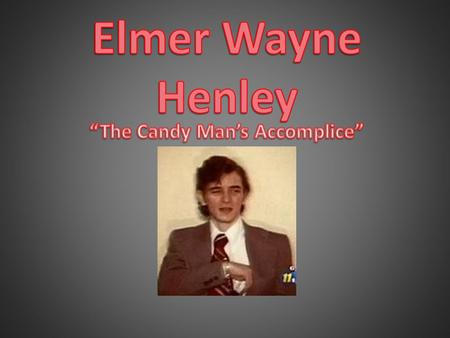 Elmer Wayne Henley

“The Candy Man’s Accomplice”

11